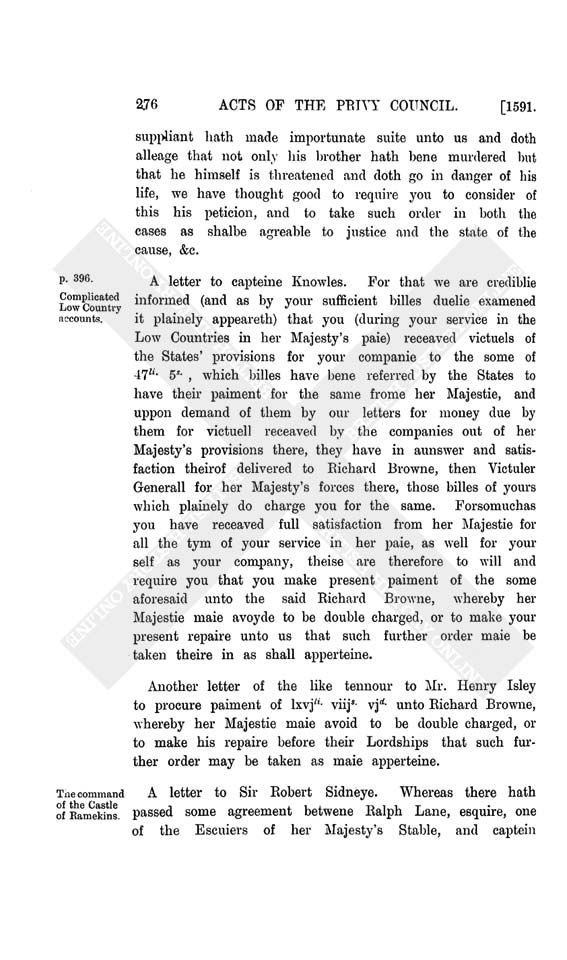 276 ACTS OF THE PRIVY COUNCIL. [1591.

suppliant hath made importunate suite unto us and doth alleage that not only his brother hath bene murdered but that he himself is threatened and doth go in danger of his life, we have thought good to require you to consider of this his peticion, and to take such order in both the cases as shalbe agreable to justice and the state of the cause, &c.

p. 396.

Complicated Low Country accounts.

A letter to capteine Knowles. For that we are crediblie informed (and as by your sufficient billes duelie examened it plainely appeareth) that you (during your service in the Low Countries in her Majesty's paie) receaved victuels of the States' provisions for your companie to the some of $47^{li.}$ $5^{s.}$, which billes have bene referred by the States to have their paiment for the same frome her Majestie, and uppon demand of them by our letters for money due by them for victuell receaved by the companies out of her Majesty's provisions there, they have in aunswer and satisfaction theirof delivered to Richard Browne, then Victuler Generall for her Majesty's forces there, those billes of yours which plainely do charge you for the same. Forsomuchas you have receaved full satisfaction from her Majestie for all the tym of your service in her paie, as well for your self as your company, theise are therefore to will and require you that you make present paiment of the some aforesaid unto the said Richard Browne, whereby her Majestie maie avoyde to be double charged, or to make your present repaire unto us that such further order maie be taken theire in as shall apperteine.

Another letter of the like tennour to Mr. Henry Isley to procure paiment of $lxvj^{li.}$ $viij^{s.}$ $vj^{d.}$ unto Richard Browne, whereby her Majestie maie avoid to be double charged, or to make his repaire before their Lordships that such further order may be taken as maie apperteine.

The command of the Castle of Ramekins.

A letter to Sir Robert Sidneye. Whereas there hath passed some agreement betwene Ralph Lane, esquire, one of the Escuiers of her Majesty's Stable, and captein